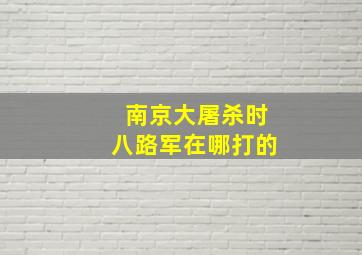 南京大屠杀时
八路军在哪打的